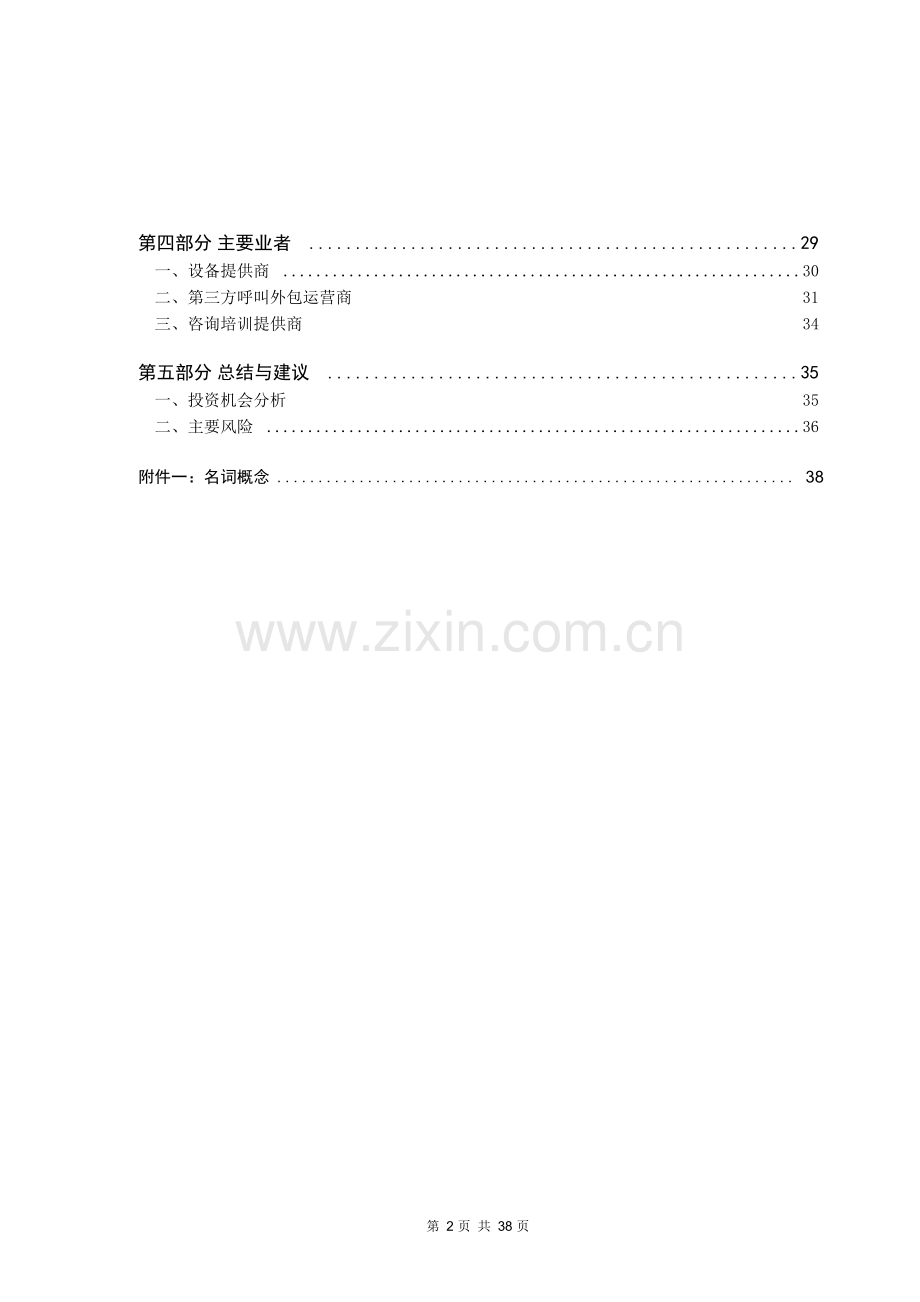 第四部分 主要业者 29
一、设备提供商 30
二、第三方呼叫外包运营商 31
三、咨询培训提供商 34

第五部分 总结与建议 35
一、投资机会分析 35
二、主要风险 36

附件一：名词概念 38

第2页 共38页

www.zixin.com.cn